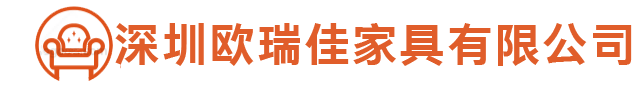 深圳欧瑞佳家具有限公司